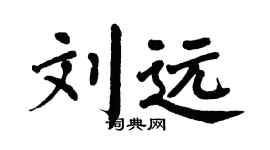 刘远

词典网